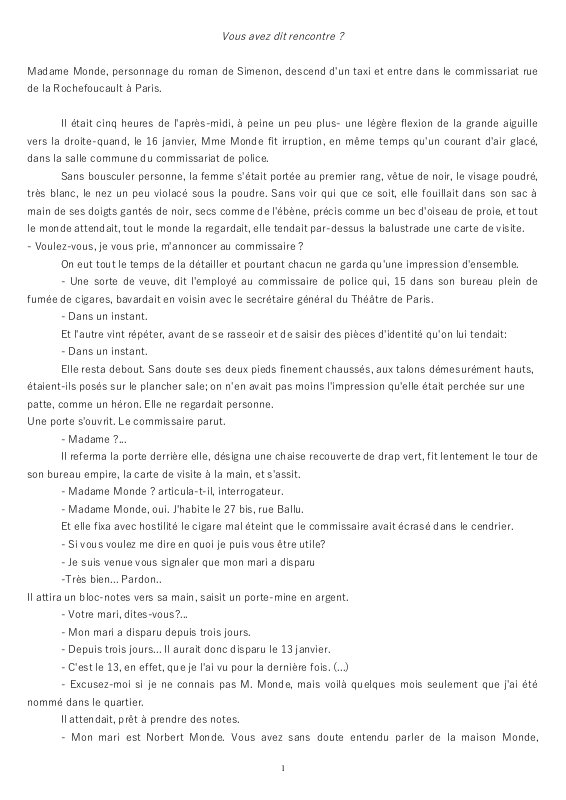 Vous avez dit rencontre ?

Madame Monde, personnage du roman de Simenon, descend d'un taxi et entre dans le commissariat rue de la Rochefoucault à Paris.

Il était cinq heures de l'après-midi, à peine un peu plus- une légère flexion de la grande aiguille vers la droite-quand, le 16 janvier, Mme Monde fit irruption, en même temps qu'un courant d'air glacé, dans la salle commune du commissariat de police.

Sans bousculer personne, la femme s'était portée au premier rang, vêtue de noir, le visage poudré, très blanc, le nez un peu violacé sous la poudre. Sans voir qui que ce soit, elle fouillait dans son sac à main de ses doigts gantés de noir, secs comme de l'ébène, précis comme un bec d'oiseau de proie, et tout le monde attendait, tout le monde la regardait, elle tendait par-dessus la balustrade une carte de visite.
- Voulez-vous, je vous prie, m'annoncer au commissaire ?

On eut tout le temps de la détailler et pourtant chacun ne garda qu'une impression d'ensemble.

- Une sorte de veuve, dit l'employé au commissaire de police qui, 15 dans son bureau plein de fumée de cigares, bavardait en voisin avec le secrétaire général du Théâtre de Paris.

- Dans un instant.

Et l'autre vint répéter, avant de se rasseoir et de saisir des pièces d'identité qu'on lui tendait:

- Dans un instant.

Elle resta debout. Sans doute ses deux pieds finement chaussés, aux talons démesurément hauts, étaient-ils posés sur le plancher sale; on n'en avait pas moins l'impression qu'elle était perchée sur une patte, comme un héron. Elle ne regardait personne.
Une porte s'ouvrit. Le commissaire parut.

- Madame ?...

Il referma la porte derrière elle, désigna une chaise recouverte de drap vert, fit lentement le tour de son bureau empire, la carte de visite à la main, et s'assit.

- Madame Monde ? articula-t-il, interrogateur.

- Madame Monde, oui. J'habite le 27 bis, rue Ballu.

Et elle fixa avec hostilité le cigare mal éteint que le commissaire avait écrasé dans le cendrier.

- Si vous voulez me dire en quoi je puis vous être utile?

- Je suis venue vous signaler que mon mari a disparu

-Très bien... Pardon..
Il attira un bloc-notes vers sa main, saisit un porte-mine en argent.

- Votre mari, dites-vous?...

- Mon mari a disparu depuis trois jours.

- Depuis trois jours... Il aurait donc disparu le 13 janvier.

- C'est le 13, en effet, que je l'ai vu pour la dernière fois. (...)

- Excusez-moi si je ne connais pas M. Monde, mais voilà quelques mois seulement que j'ai été nommé dans le quartier.

Il attendait, prêt à prendre des notes.

- Mon mari est Norbert Monde. Vous avez sans doute entendu parler de la maison Monde,

1